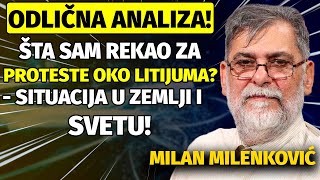 ODLIČNA ANALIZA!

ŠTA SAM REKAO ZA PROTESTE OKO LITIJUMA? - SITUACIJA U ZEMLJI I SVETU!

MILAN MILENKOVIĆ